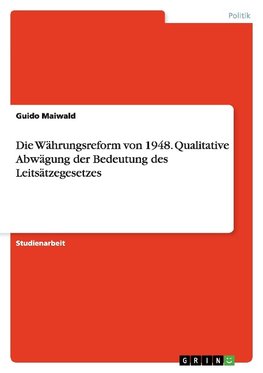 Politik

Guido Maiwald

Die Währungsreform von 1948. Qualitative Abwägung der Bedeutung des Leitsätzegesetzes

Studienarbeit

GRIN